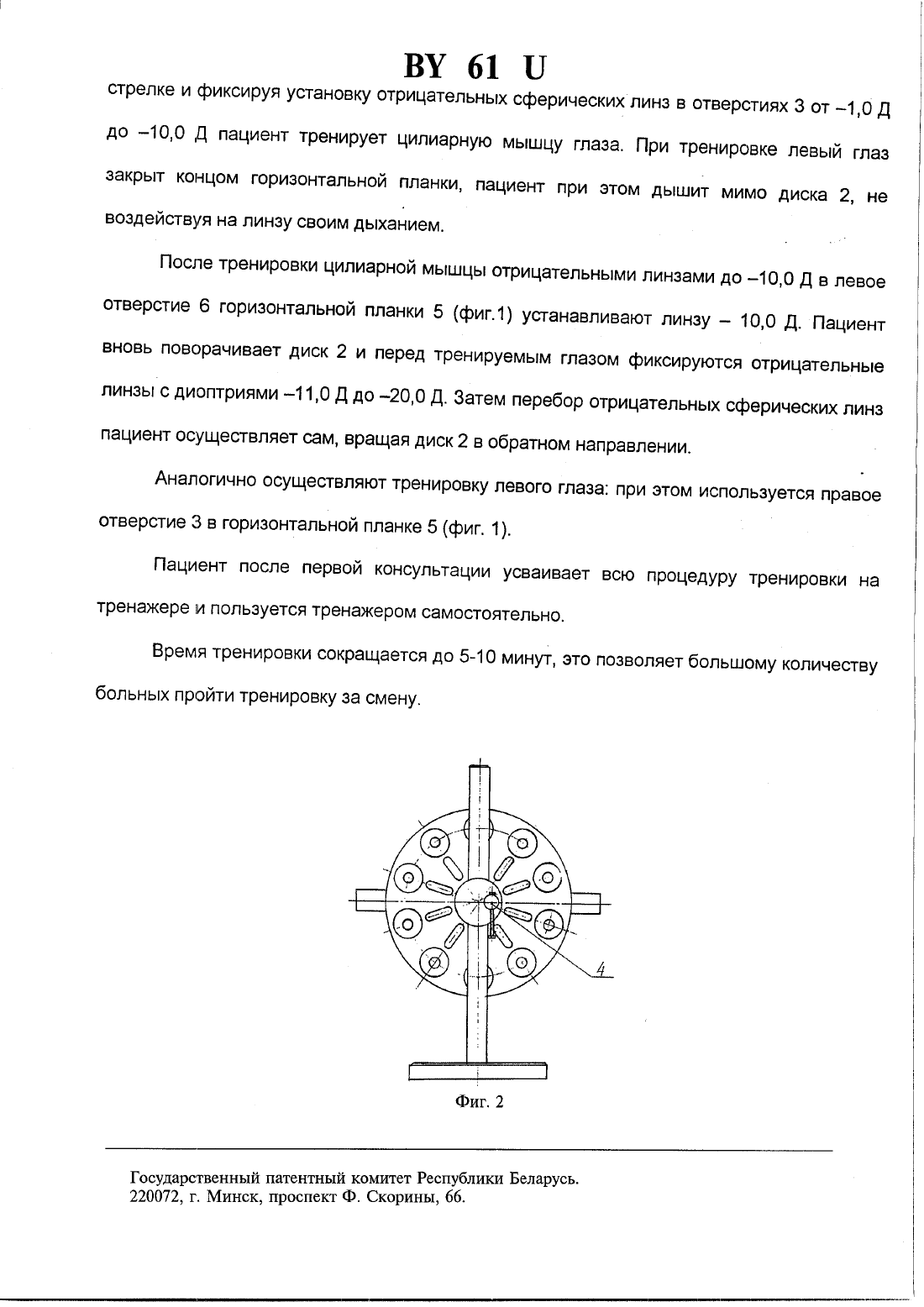 BY 61 U

стрелке и фиксируя установку отрицательных сферических линз в отверстиях 3 от –1,0 Д до –10,0 Д пациент тренирует цилиарную мышцу глаза. При тренировке левый глаз закрыт концом горизонтальной планки, пациент при этом дышит мимо диска 2, не воздействуя на линзу своим дыханием.

После тренировки цилиарной мышцы отрицательными линзами до –10,0 Д в левое отверстие 6 горизонтальной планки 5 (фиг.1) устанавливают линзу – 10,0 Д. Пациент вновь поворачивает диск 2 и перед тренируемым глазом фиксируются отрицательные линзы с диоптриями –11,0 Д до –20,0 Д. Затем перебор отрицательных сферических линз пациент осуществляет сам, вращая диск 2 в обратном направлении.

Аналогично осуществляют тренировку левого глаза: при этом используется правое отверстие 3 в горизонтальной планке 5 (фиг. 1).

Пациент после первой консультации усваивает всю процедуру тренировки на тренажере и пользуется тренажером самостоятельно.

Время тренировки сокращается до 5-10 минут, это позволяет большому количеству больных пройти тренировку за смену.

4

Фиг. 2

Государственный патентный комитет Республики Беларусь.
220072, г. Минск, проспект Ф. Скорины, 66.